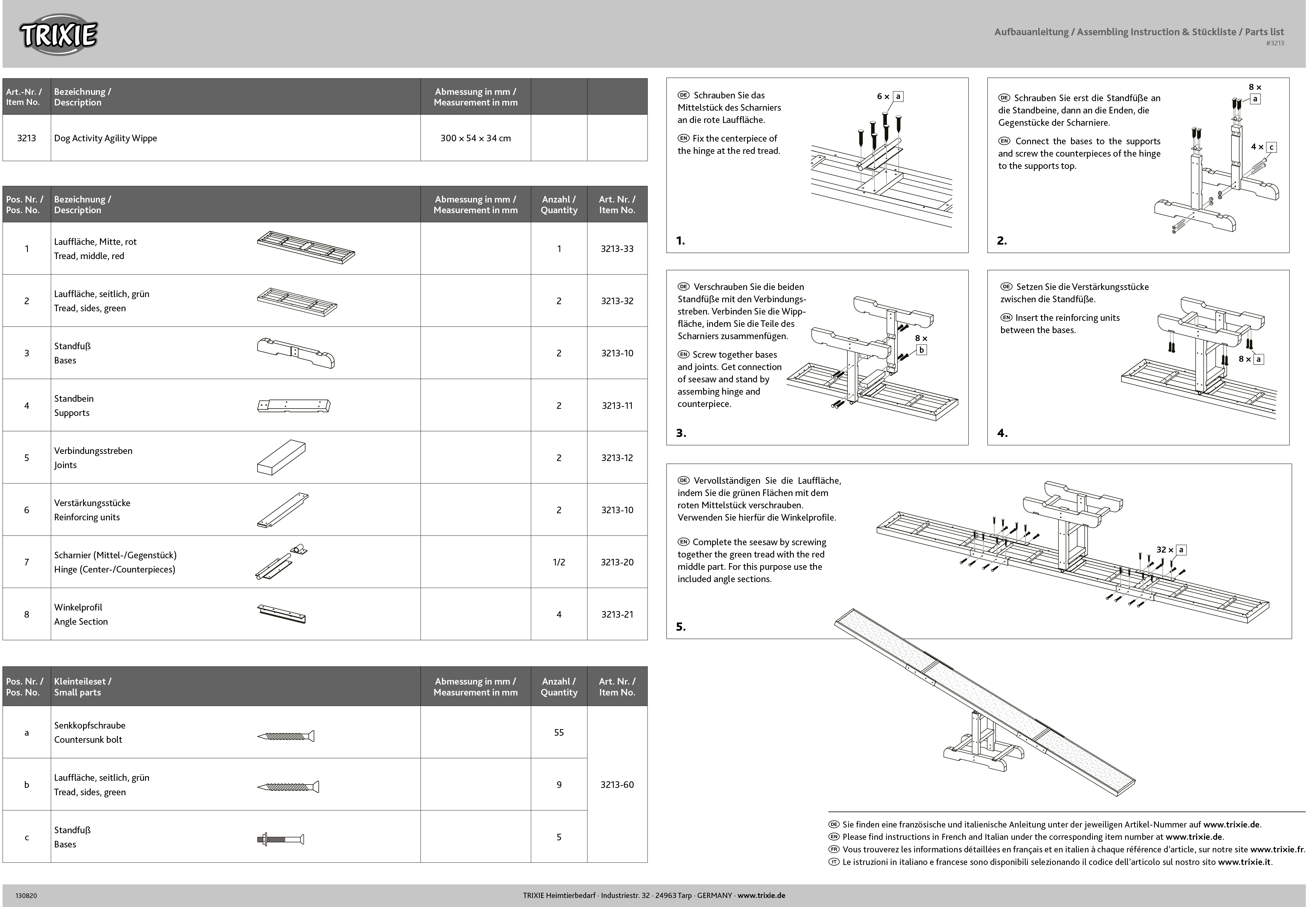 TRIXIE

Aufbauanleitung / Assembling Instruction & Stückliste / Parts list
#3213

| Art.-Nr. / Item No. | Bezeichnung / Description | Abmessung in mm / Measurement in mm | | |
|---|---|---|---|---|
| 3213 | Dog Activity Agility Wippe | 300 × 54 × 34 cm | | |

| Pos. Nr. / Pos. No. | Bezeichnung / Description | Abmessung in mm / Measurement in mm | Anzahl / Quantity | Art. Nr. / Item No. |
|---|---|---|---|---|
| 1 | Lauffläche, Mitte, rot Tread, middle, red | | 1 | 3213-33 |
| 2 | Lauffläche, seitlich, grün Tread, sides, green | | 2 | 3213-32 |
| 3 | Standfuß Bases | | 2 | 3213-10 |
| 4 | Standbein Supports | | 2 | 3213-11 |
| 5 | Verbindungsstreben Joints | | 2 | 3213-12 |
| 6 | Verstärkungsstücke Reinforcing units | | 2 | 3213-10 |
| 7 | Scharnier (Mittel-/Gegenstück) Hinge (Center-/Counterpieces) | | 1/2 | 3213-20 |
| 8 | Winkelprofil Angle Section | | 4 | 3213-21 |

| Pos. Nr. / Pos. No. | Kleinteileset / Small parts | Abmessung in mm / Measurement in mm | Anzahl / Quantity | Art. Nr. / Item No. |
|---|---|---|---|---|
| a | Senkkopfschraube Countersunk bolt | | 55 | 3213-60 |
| b | Lauffläche, seitlich, grün Tread, sides, green | | 9 | |
| c | Standfuß Bases | | 5 | |

DE Schrauben Sie das Mittelstück des Scharniers an die rote Lauffläche.
EN Fix the centerpiece of the hinge at the red tread.
6 × a
1.

DE Schrauben Sie erst die Standfüße an die Standbeine, dann an die Enden, die Gegenstücke der Scharniere.
EN Connect the bases to the supports and screw the counterpieces of the hinge to the supports top.
8 × a
4 × c
2.

DE Verschrauben Sie die beiden Standfüße mit den Verbindungsstreben. Verbinden Sie die Wippfläche, indem Sie die Teile des Scharniers zusammenfügen.
EN Screw together bases and joints. Get connection of seesaw and stand by assembing hinge and counterpiece.
8 × b
3.

DE Setzen Sie die Verstärkungsstücke zwischen die Standfüße.
EN Insert the reinforcing units between the bases.
8 × a
4.

DE Vervollständigen Sie die Lauffläche, indem Sie die grünen Flächen mit dem roten Mittelstück verschrauben. Verwenden Sie hierfür die Winkelprofile.
EN Complete the seesaw by screwing together the green tread with the red middle part. For this purpose use the included angle sections.
32 × a
5.

DE Sie finden eine französische und italienische Anleitung unter der jeweiligen Artikel-Nummer auf www.trixie.de.
EN Please find instructions in French and Italian under the corresponding item number at www.trixie.de.
FR Vous trouverez les informations détaillées en français et en italien à chaque référence d'article, sur notre site www.trixie.fr.
IT Le istruzioni in italiano e francese sono disponibili selezionando il codice dell'articolo sul nostro sito www.trixie.it.

130820
TRIXIE Heimtierbedarf · Industriestr. 32 · 24963 Tarp · GERMANY · www.trixie.de